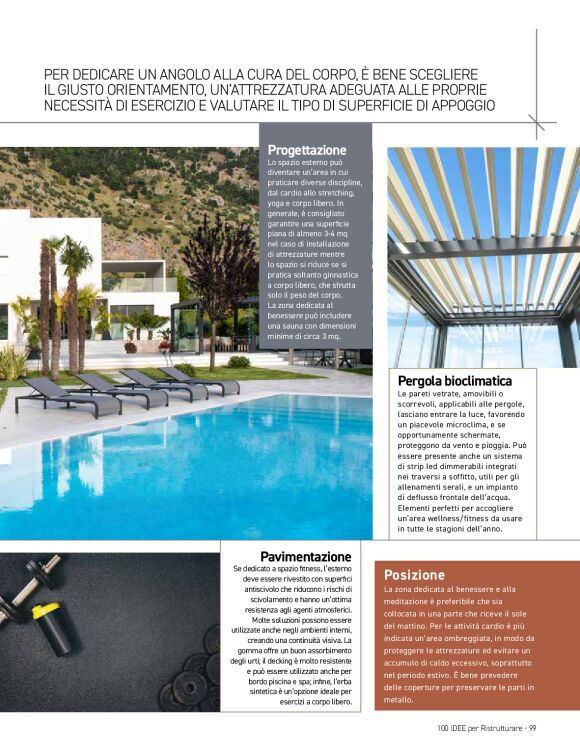 PER DEDICARE UN ANGOLO ALLA CURA DEL CORPO, È BENE SCEGLIERE IL GIUSTO ORIENTAMENTO, UN'ATTREZZATURA ADEGUATA ALLE PROPRIE NECESSITÀ DI ESERCIZIO E VALUTARE IL TIPO DI SUPERFICIE DI APPOGGIO

Progettazione
Lo spazio esterno può diventare un'area in cui praticare diverse discipline, dal cardio allo stretching, yoga e corpo libero. In generale, è consigliato garantire una superficie piana di almeno 3-4 mq nel caso di installazione di attrezzature mentre lo spazio si riduce se si pratica soltanto ginnastica a corpo libero, che sfrutta solo il peso del corpo. La zona dedicata al benessere può includere una sauna con dimensioni minime di circa 3 mq.

Pergola bioclimatica
Le pareti vetrate, amovibili o scorrevoli, applicabili alle pergole, lasciano entrare la luce, favorendo un piacevole microclima, e se opportunamente schermate, proteggono da vento e pioggia. Può essere presente anche un sistema di strip led dimmerabili integrati nei traversi a soffitto, utili per gli allenamenti serali, e un impianto di deflusso frontale dell'acqua. Elementi perfetti per accogliere un'area wellness/fitness da usare in tutte le stagioni dell'anno.

Pavimentazione
Se dedicato a spazio fitness, l'esterno deve essere rivestito con superfici antiscivolo che riducono i rischi di scivolamento e hanno un'ottima resistenza agli agenti atmosferici. Molte soluzioni possono essere utilizzate anche negli ambienti interni, creando una continuità visiva. La gomma offre un buon assorbimento degli urti; il decking è molto resistente e può essere utilizzato anche per bordo piscina e spa; infine, l'erba sintetica è un'opzione ideale per esercizi a corpo libero.

Posizione
La zona dedicata al benessere e alla meditazione è preferibile che sia collocata in una parte che riceve il sole del mattino. Per le attività cardio è più indicata un'area ombreggiata, in modo da proteggere le attrezzature ed evitare un accumulo di caldo eccessivo, soprattutto nel periodo estivo. È bene prevedere delle coperture per preservare le parti in metallo.

100 IDEE per Ristrutturare - 99